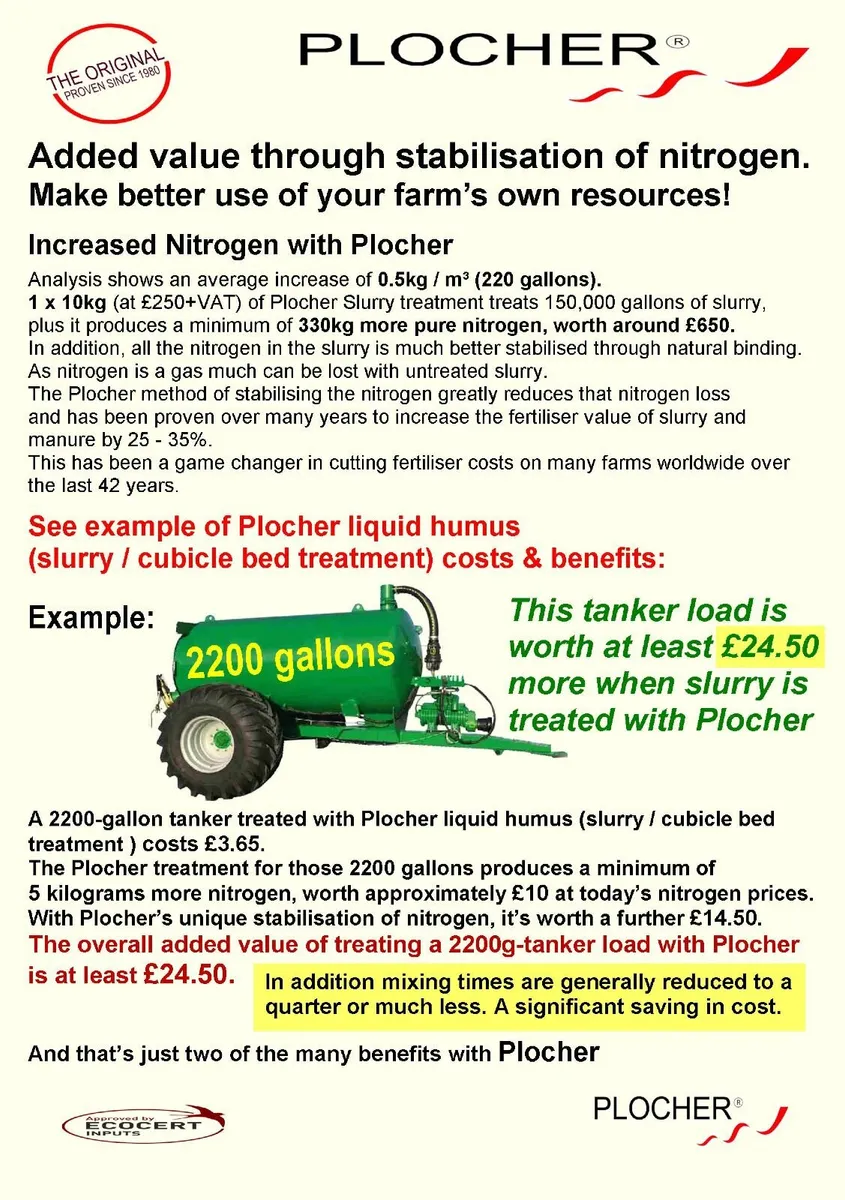 THE ORIGINAL
PROVEN SINCE 1980

PLOCHER®

Added value through stabilisation of nitrogen.
Make better use of your farm's own resources!

Increased Nitrogen with Plocher

Analysis shows an average increase of 0.5kg / m³ (220 gallons).
1 x 10kg (at £250+VAT) of Plocher Slurry treatment treats 150,000 gallons of slurry, plus it produces a minimum of 330kg more pure nitrogen, worth around £650.
In addition, all the nitrogen in the slurry is much better stabilised through natural binding.
As nitrogen is a gas much can be lost with untreated slurry.
The Plocher method of stabilising the nitrogen greatly reduces that nitrogen loss and has been proven over many years to increase the fertiliser value of slurry and manure by 25 - 35%.
This has been a game changer in cutting fertiliser costs on many farms worldwide over the last 42 years.

See example of Plocher liquid humus (slurry / cubicle bed treatment) costs & benefits:

Example:

2200 gallons

This tanker load is worth at least £24.50 more when slurry is treated with Plocher

A 2200-gallon tanker treated with Plocher liquid humus (slurry / cubicle bed treatment ) costs £3.65.
The Plocher treatment for those 2200 gallons produces a minimum of 5 kilograms more nitrogen, worth approximately £10 at today's nitrogen prices.
With Plocher's unique stabilisation of nitrogen, it's worth a further £14.50.
The overall added value of treating a 2200g-tanker load with Plocher is at least £24.50.

In addition mixing times are generally reduced to a quarter or much less. A significant saving in cost.

And that's just two of the many benefits with Plocher

Approved by
ECOCERT
INPUTS

PLOCHER®